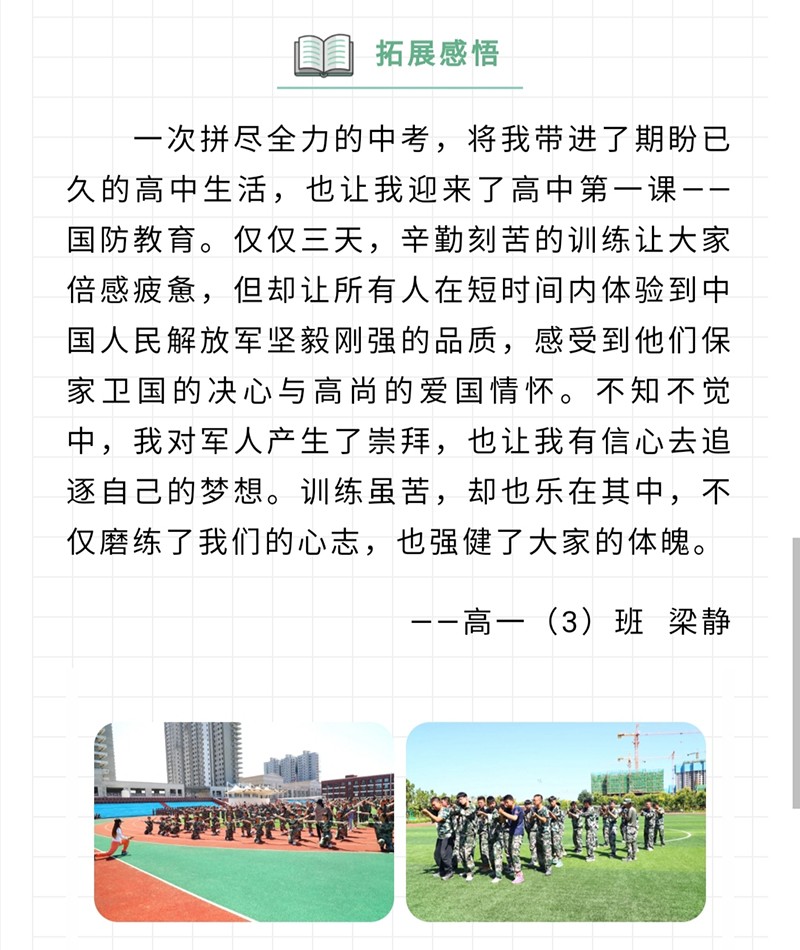 拓展感悟

一次拼尽全力的中考，将我带进了期盼已久的高中生活，也让我迎来了高中第一课——国防教育。仅仅三天，辛勤刻苦的训练让大家倍感疲惫，但却让所有人在短时间内体验到中国人民解放军坚毅刚强的品质，感受到他们保家卫国的决心与高尚的爱国情怀。不知不觉中，我对军人产生了崇拜，也让我有信心去追逐自己的梦想。训练虽苦，却也乐在其中，不仅磨练了我们的心志，也强健了大家的体魄。

——高一（3）班 梁静